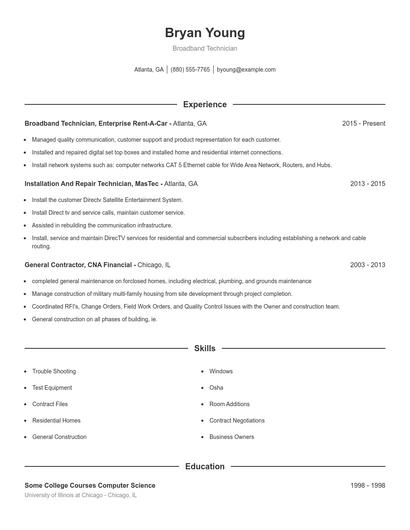 Bryan Young

Broadband Technician

Atlanta, GA | (880) 555-7765 | byoung@example.com

Experience

Broadband Technician, Enterprise Rent-A-Car - Atlanta, GA 2015 - Present

- Managed quality communication, customer support and product representation for each customer.
- Installed and repaired digital set top boxes and installed home and residential internet connections.
- Install network systems such as: computer networks CAT 5 Ethernet cable for Wide Area Network, Routers, and Hubs.

Installation And Repair Technician, MasTec - Atlanta, GA 2013 - 2015

- Install the customer Directv Satellite Entertainment System.
- Install Direct tv and service calls, maintain customer service.
- Assisted in rebuilding the communication infrastructure.
- Install, service and maintain DirecTV services for residential and commercial subscribers including establishing a network and cable routing.

General Contractor, CNA Financial - Chicago, IL 2003 - 2013

- completed general maintenance on forclosed homes, including electrical, plumbing, and grounds maintenance
- Manage construction of military multi-family housing from site development through project completion.
- Coordinated RFI's, Change Orders, Field Work Orders, and Quality Control Issues with the Owner and construction team.
- General construction on all phases of building, ie.

Skills

- Trouble Shooting
- Test Equipment
- Contract Files
- Residential Homes
- General Construction

- Windows
- Osha
- Room Additions
- Contract Negotiations
- Business Owners

Education

Some College Courses Computer Science 1998 - 1998

University of Illinois at Chicago - Chicago, IL